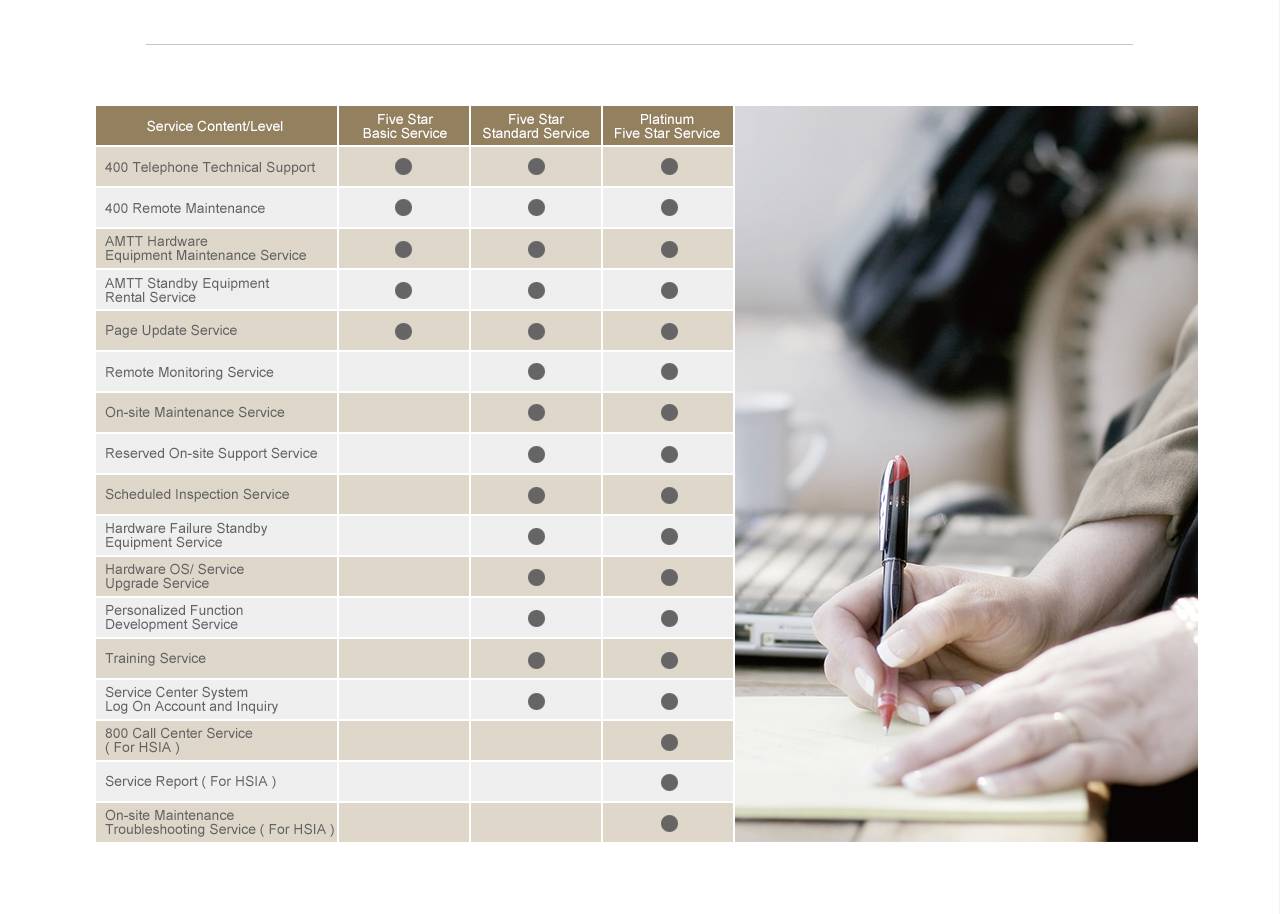 | Service Content/Level | Five Star Basic Service | Five Star Standard Service | Platinum Five Star Service |
|---|---|---|---|
| 400 Telephone Technical Support | ● | ● | ● |
| 400 Remote Maintenance | ● | ● | ● |
| AMTT Hardware Equipment Maintenance Service | ● | ● | ● |
| AMTT Standby Equipment Rental Service | ● | ● | ● |
| Page Update Service | ● | ● | ● |
| Remote Monitoring Service | | ● | ● |
| On-site Maintenance Service | | ● | ● |
| Reserved On-site Support Service | | ● | ● |
| Scheduled Inspection Service | | ● | ● |
| Hardware Failure Standby Equipment Service | | ● | ● |
| Hardware OS/ Service Upgrade Service | | ● | ● |
| Personalized Function Development Service | | ● | ● |
| Training Service | | ● | ● |
| Service Center System Log On Account and Inquiry | | ● | ● |
| 800 Call Center Service ( For HSIA ) | | | ● |
| Service Report ( For HSIA ) | | | ● |
| On-site Maintenance Troubleshooting Service ( For HSIA ) | | | ● |